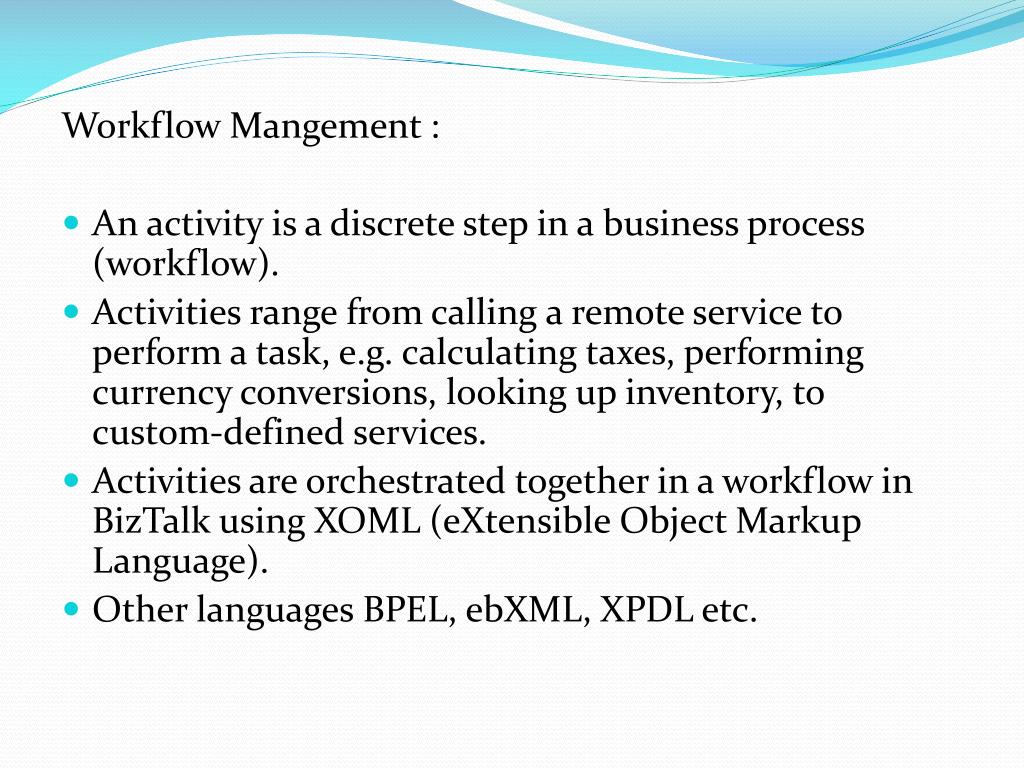 Workflow Mangement :

- An activity is a discrete step in a business process (workflow).
- Activities range from calling a remote service to perform a task, e.g. calculating taxes, performing currency conversions, looking up inventory, to custom-defined services.
- Activities are orchestrated together in a workflow in BizTalk using XOML (eXtensible Object Markup Language).
- Other languages BPEL, ebXML, XPDL etc.